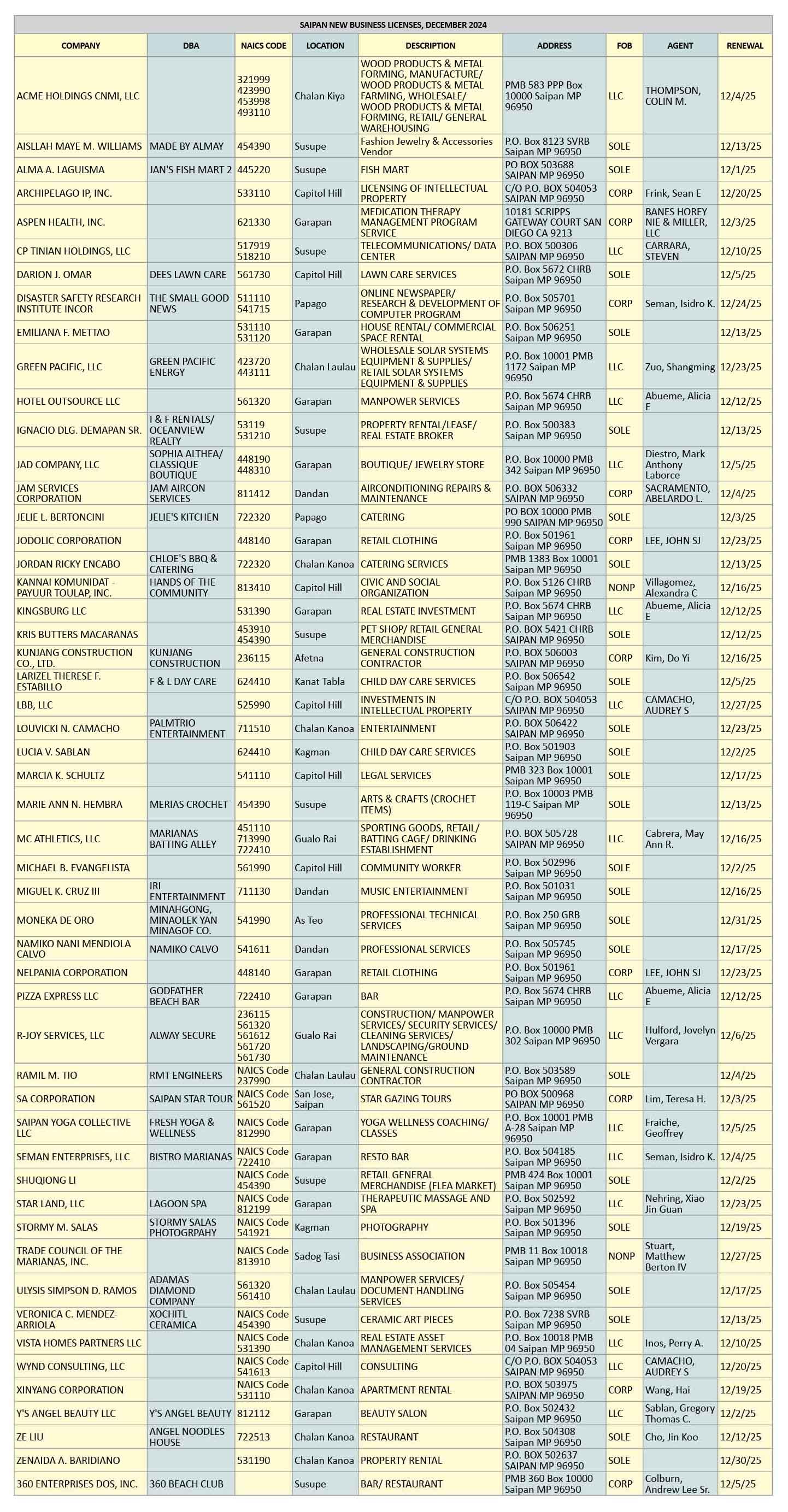 SAIPAN NEW BUSINESS LICENSES, DECEMBER 2024

| COMPANY | DBA | NAICS CODE | LOCATION | DESCRIPTION | ADDRESS | FOB | AGENT | RENEWAL |
|---|---|---|---|---|---|---|---|---|
| ACME HOLDINGS CNMI, LLC | | 321999 423990 453998 493110 | Chalan Kiya | WOOD PRODUCTS & METAL FORMING, MANUFACTURE/ WOOD PRODUCTS & METAL FARMING, WHOLESALE/ WOOD PRODUCTS & METAL FORMING, RETAIL/ GENERAL WAREHOUSING | PMB 583 PPP Box 10000 Saipan MP 96950 | LLC | THOMPSON, COLIN M. | 12/4/25 |
| AISLLAH MAYE M. WILLIAMS | MADE BY ALMAY | 454390 | Susupe | Fashion Jewelry & Accessories Vendor | P.O. Box 8123 SVRB Saipan MP 96950 | SOLE | | 12/13/25 |
| ALMA A. LAGUISMA | JAN'S FISH MART 2 | 445220 | Susupe | FISH MART | PO BOX 503688 SAIPAN MP 96950 | SOLE | | 12/1/25 |
| ARCHIPELAGO IP, INC. | | 533110 | Capitol Hill | LICENSING OF INTELLECTUAL PROPERTY | C/O P.O. BOX 504053 SAIPAN MP 96950 | CORP | Frink, Sean E | 12/20/25 |
| ASPEN HEALTH, INC. | | 621330 | Garapan | MEDICATION THERAPY MANAGEMENT PROGRAM SERVICE | 10181 SCRIPPS GATEWAY COURT SAN DIEGO CA 9213 | CORP | BANES HOREY NIE & MILLER, LLC | 12/3/25 |
| CP TINIAN HOLDINGS, LLC | | 517919 518210 | Susupe | TELECOMMUNICATIONS/ DATA CENTER | P.O. BOX 500306 SAIPAN MP 96950 | LLC | CARRARA, STEVEN | 12/10/25 |
| DARION J. OMAR | DEES LAWN CARE | 561730 | Capitol Hill | LAWN CARE SERVICES | P.O. Box 5672 CHRB Saipan MP 96950 | SOLE | | 12/5/25 |
| DISASTER SAFETY RESEARCH INSTITUTE INCOR | THE SMALL GOOD NEWS | 511110 541715 | Papago | ONLINE NEWSPAPER/ RESEARCH & DEVELOPMENT OF COMPUTER PROGRAM | P.O. Box 505701 Saipan MP 96950 | CORP | Seman, Isidro K. | 12/24/25 |
| EMILIANA F. METTAO | | 531110 531120 | Garapan | HOUSE RENTAL/ COMMERCIAL SPACE RENTAL | P.O. Box 506251 Saipan MP 96950 | SOLE | | 12/13/25 |
| GREEN PACIFIC, LLC | GREEN PACIFIC ENERGY | 423720 443111 | Chalan Laulau | WHOLESALE SOLAR SYSTEMS EQUIPMENT & SUPPLIES/ RETAIL SOLAR SYSTEMS EQUIPMENT & SUPPLIES | P.O. Box 10001 PMB 1172 Saipan MP 96950 | LLC | Zuo, Shangming | 12/23/25 |
| HOTEL OUTSOURCE LLC | | 561320 | Garapan | MANPOWER SERVICES | P.O. Box 5674 CHRB Saipan MP 96950 | LLC | Abueme, Alicia E | 12/12/25 |
| IGNACIO DLG. DEMAPAN SR. | I & F RENTALS/ OCEANVIEW REALTY | 53119 531210 | Susupe | PROPERTY RENTAL/LEASE/ REAL ESTATE BROKER | P.O. Box 500383 Saipan MP 96950 | SOLE | | 12/13/25 |
| JAD COMPANY, LLC | SOPHIA ALTHEA/ CLASSIQUE BOUTIQUE | 448190 448310 | Garapan | BOUTIQUE/ JEWELRY STORE | P.O. Box 10000 PMB 342 Saipan MP 96950 | LLC | Diestro, Mark Anthony Laborce | 12/5/25 |
| JAM SERVICES CORPORATION | JAM AIRCON SERVICES | 811412 | Dandan | AIRCONDITIONING REPAIRS & MAINTENANCE | P.O. BOX 506332 SAIPAN MP 96950 | CORP | SACRAMENTO, ABELARDO L. | 12/4/25 |
| JELIE L. BERTONCINI | JELIE'S KITCHEN | 722320 | Papago | CATERING | PO BOX 10000 PMB 990 SAIPAN MP 96950 | SOLE | | 12/3/25 |
| JODOLIC CORPORATION | | 448140 | Garapan | RETAIL CLOTHING | P.O. Box 501961 Saipan MP 96950 | CORP | LEE, JOHN SJ | 12/23/25 |
| JORDAN RICKY ENCABO | CHLOE'S BBQ & CATERING | 722320 | Chalan Kanoa | CATERING SERVICES | PMB 1383 Box 10001 Saipan MP 96950 | SOLE | | 12/13/25 |
| KANNAI KOMUNIDAT - PAYUUR TOULAP, INC. | HANDS OF THE COMMUNITY | 813410 | Capitol Hill | CIVIC AND SOCIAL ORGANIZATION | P.O. Box 5126 CHRB Saipan MP 96950 | NONP | Villagomez, Alexandra C | 12/16/25 |
| KINGSBURG LLC | | 531390 | Garapan | REAL ESTATE INVESTMENT | P.O. Box 5674 CHRB Saipan MP 96950 | LLC | Abueme, Alicia E | 12/12/25 |
| KRIS BUTTERS MACARANAS | | 453910 454390 | Susupe | PET SHOP/ RETAIL GENERAL MERCHANDISE | P.O. BOX 5421 CHRB SAIPAN MP 96950 | SOLE | | 12/12/25 |
| KUNJANG CONSTRUCTION CO., LTD. | KUNJANG CONSTRUCTION | 236115 | Afetna | GENERAL CONSTRUCTION CONTRACTOR | P.O. BOX 506003 SAIPAN MP 96950 | CORP | Kim, Do Yi | 12/16/25 |
| LARIZEL THERESE F. ESTABILLO | F & L DAY CARE | 624410 | Kanat Tabla | CHILD DAY CARE SERVICES | P.O. Box 506542 Saipan MP 96950 | SOLE | | 12/5/25 |
| LBB, LLC | | 525990 | Capitol Hill | INVESTMENTS IN INTELLECTUAL PROPERTY | C/O P.O. BOX 504053 SAIPAN MP 96950 | LLC | CAMACHO, AUDREY S | 12/27/25 |
| LOUVICKI N. CAMACHO | PALMTRIO ENTERTAINMENT | 711510 | Chalan Kanoa | ENTERTAINMENT | P.O. BOX 506422 SAIPAN MP 96950 | SOLE | | 12/23/25 |
| LUCIA V. SABLAN | | 624410 | Kagman | CHILD DAY CARE SERVICES | P.O. Box 501903 Saipan MP 96950 | SOLE | | 12/2/25 |
| MARCIA K. SCHULTZ | | 541110 | Capitol Hill | LEGAL SERVICES | PMB 323 Box 10001 Saipan MP 96950 | SOLE | | 12/17/25 |
| MARIE ANN N. HEMBRA | MERIAS CROCHET | 454390 | Susupe | ARTS & CRAFTS (CROCHET ITEMS) | P.O. Box 10003 PMB 119-C Saipan MP 96950 | SOLE | | 12/13/25 |
| MC ATHLETICS, LLC | MARIANAS BATTING ALLEY | 451110 713990 722410 | Gualo Rai | SPORTING GOODS, RETAIL/ BATTING CAGE/ DRINKING ESTABLISHMENT | P.O. BOX 505728 SAIPAN MP 96950 | LLC | Cabrera, May Ann R. | 12/16/25 |
| MICHAEL B. EVANGELISTA | | 561990 | Capitol Hill | COMMUNITY WORKER | P.O. Box 502996 Saipan MP 96950 | SOLE | | 12/2/25 |
| MIGUEL K. CRUZ III | IRI ENTERTAINMENT | 711130 | Dandan | MUSIC ENTERTAINMENT | P.O. Box 501031 Saipan MP 96950 | SOLE | | 12/16/25 |
| MONEKA DE ORO | MINAHGONG, MINAOLEK YAN MINAGOF CO. | 541990 | As Teo | PROFESSIONAL TECHNICAL SERVICES | P.O. Box 250 GRB Saipan MP 96950 | SOLE | | 12/31/25 |
| NAMIKO NANI MENDIOLA CALVO | NAMIKO CALVO | 541611 | Dandan | PROFESSIONAL SERVICES | P.O. Box 505745 Saipan MP 96950 | SOLE | | 12/17/25 |
| NELPANIA CORPORATION | | 448140 | Garapan | RETAIL CLOTHING | P.O. Box 501961 Saipan MP 96950 | CORP | LEE, JOHN SJ | 12/23/25 |
| PIZZA EXPRESS LLC | GODFATHER BEACH BAR | 722410 | Garapan | BAR | P.O. Box 5674 CHRB Saipan MP 96950 | LLC | Abueme, Alicia E | 12/12/25 |
| R-JOY SERVICES, LLC | ALWAY SECURE | 236115 561320 561612 561720 561730 | Gualo Rai | CONSTRUCTION/ MANPOWER SERVICES/ SECURITY SERVICES/ CLEANING SERVICES/ LANDSCAPING/GROUND MAINTENANCE | P.O. Box 10000 PMB 302 Saipan MP 96950 | LLC | Hulford, Jovelyn Vergara | 12/6/25 |
| RAMIL M. TIO | RMT ENGINEERS | NAICS Code 237990 | Chalan Laulau | GENERAL CONSTRUCTION CONTRACTOR | P.O. Box 503589 Saipan MP 96950 | SOLE | | 12/4/25 |
| SA CORPORATION | SAIPAN STAR TOUR | NAICS Code 561520 | San Jose, Saipan | STAR GAZING TOURS | PO BOX 500968 SAIPAN MP 96950 | CORP | Lim, Teresa H. | 12/3/25 |
| SAIPAN YOGA COLLECTIVE LLC | FRESH YOGA & WELLNESS | NAICS Code 812990 | Garapan | YOGA WELLNESS COACHING/ CLASSES | P.O. Box 10001 PMB A-28 Saipan MP 96950 | LLC | Fraiche, Geoffrey | 12/5/25 |
| SEMAN ENTERPRISES, LLC | BISTRO MARIANAS | NAICS Code 722410 | Garapan | RESTO BAR | P.O. Box 504185 Saipan MP 96950 | LLC | Seman, Isidro K. | 12/4/25 |
| SHUQIONG LI | | NAICS Code 454390 | Susupe | RETAIL GENERAL MERCHANDISE (FLEA MARKET) | PMB 424 Box 10001 Saipan MP 96950 | SOLE | | 12/2/25 |
| STAR LAND, LLC | LAGOON SPA | NAICS Code 812199 | Garapan | THERAPEUTIC MASSAGE AND SPA | P.O. Box 502592 Saipan MP 96950 | LLC | Nehring, Xiao Jin Guan | 12/23/25 |
| STORMY M. SALAS | STORMY SALAS PHOTOGRPAHY | NAICS Code 541921 | Kagman | PHOTOGRAPHY | P.O. Box 501396 Saipan MP 96950 | SOLE | | 12/19/25 |
| TRADE COUNCIL OF THE MARIANAS, INC. | | NAICS Code 813910 | Sadog Tasi | BUSINESS ASSOCIATION | PMB 11 Box 10018 Saipan MP 96950 | NONP | Stuart, Matthew Berton IV | 12/27/25 |
| ULYSIS SIMPSON D. RAMOS | ADAMAS DIAMOND COMPANY | 561320 561410 | Chalan Laulau | MANPOWER SERVICES/ DOCUMENT HANDLING SERVICES | P.O. Box 505454 Saipan MP 96950 | SOLE | | 12/17/25 |
| VERONICA C. MENDEZ-ARRIOLA | XOCHITL CERAMICA | NAICS Code 454390 | Susupe | CERAMIC ART PIECES | P.O. Box 7238 SVRB Saipan MP 96950 | SOLE | | 12/13/25 |
| VISTA HOMES PARTNERS LLC | | NAICS Code 531390 | Chalan Kanoa | REAL ESTATE ASSET MANAGEMENT SERVICES | P.O. Box 10018 PMB 04 Saipan MP 96950 | LLC | Inos, Perry A. | 12/10/25 |
| WYND CONSULTING, LLC | | NAICS Code 541613 | Capitol Hill | CONSULTING | C/O P.O. BOX 504053 SAIPAN MP 96950 | LLC | CAMACHO, AUDREY S | 12/20/25 |
| XINYANG CORPORATION | | NAICS Code 531110 | Chalan Kanoa | APARTMENT RENTAL | P.O. BOX 503975 SAIPAN MP 96950 | CORP | Wang, Hai | 12/19/25 |
| Y'S ANGEL BEAUTY LLC | Y'S ANGEL BEAUTY | 812112 | Garapan | BEAUTY SALON | P.O. Box 502432 Saipan MP 96950 | LLC | Sablan, Gregory Thomas C. | 12/2/25 |
| ZE LIU | ANGEL NOODLES HOUSE | 722513 | Chalan Kanoa | RESTAURANT | P.O. Box 504308 Saipan MP 96950 | SOLE | Cho, Jin Koo | 12/12/25 |
| ZENAIDA A. BARIDIANO | | 531190 | Chalan Kanoa | PROPERTY RENTAL | P.O. BOX 502637 SAIPAN MP 96950 | SOLE | | 12/30/25 |
| 360 ENTERPRISES DOS, INC. | 360 BEACH CLUB | | Susupe | BAR/ RESTAURANT | PMB 360 Box 10000 Saipan MP 96950 | CORP | Colburn, Andrew Lee Sr. | 12/5/25 |